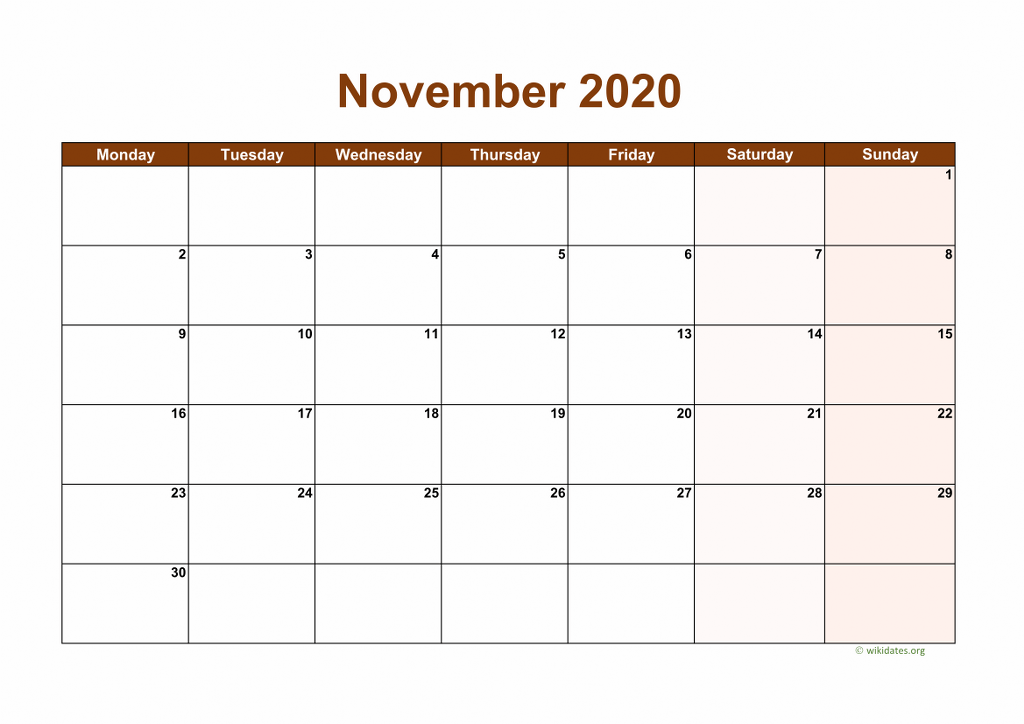 November 2020

| Monday | Tuesday | Wednesday | Thursday | Friday | Saturday | Sunday |
|---|---|---|---|---|---|---|
|  |  |  |  |  |  | 1 |
| 2 | 3 | 4 | 5 | 6 | 7 | 8 |
| 9 | 10 | 11 | 12 | 13 | 14 | 15 |
| 16 | 17 | 18 | 19 | 20 | 21 | 22 |
| 23 | 24 | 25 | 26 | 27 | 28 | 29 |
| 30 |  |  |  |  |  |  |

© wikidates.org